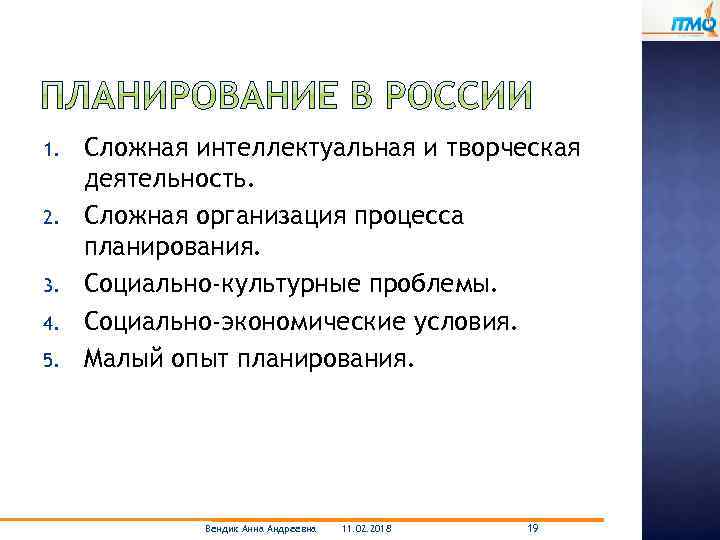 ITMO

ПЛАНИРОВАНИЕ В РОССИИ

1. Сложная интеллектуальная и творческая деятельность.
2. Сложная организация процесса планирования.
3. Социально-культурные проблемы.
4. Социально-экономические условия.
5. Малый опыт планирования.

Вендик Анна Андреевна 11.02.2018 19